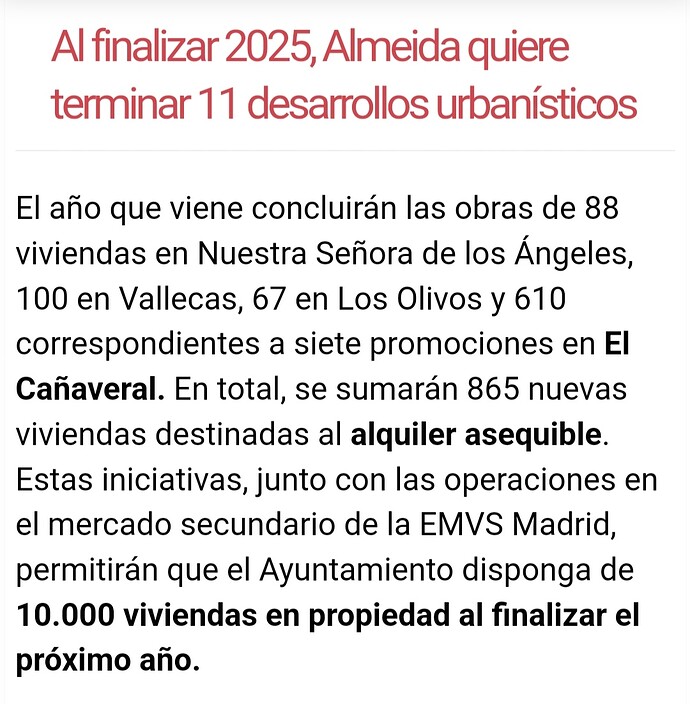 Al finalizar 2025, Almeida quiere terminar 11 desarrollos urbanísticos

El año que viene concluirán las obras de 88 viviendas en Nuestra Señora de los Ángeles, 100 en Vallecas, 67 en Los Olivos y 610 correspondientes a siete promociones en El Cañaveral. En total, se sumarán 865 nuevas viviendas destinadas al alquiler asequible. Estas iniciativas, junto con las operaciones en el mercado secundario de la EMVS Madrid, permitirán que el Ayuntamiento disponga de 10.000 viviendas en propiedad al finalizar el próximo año.